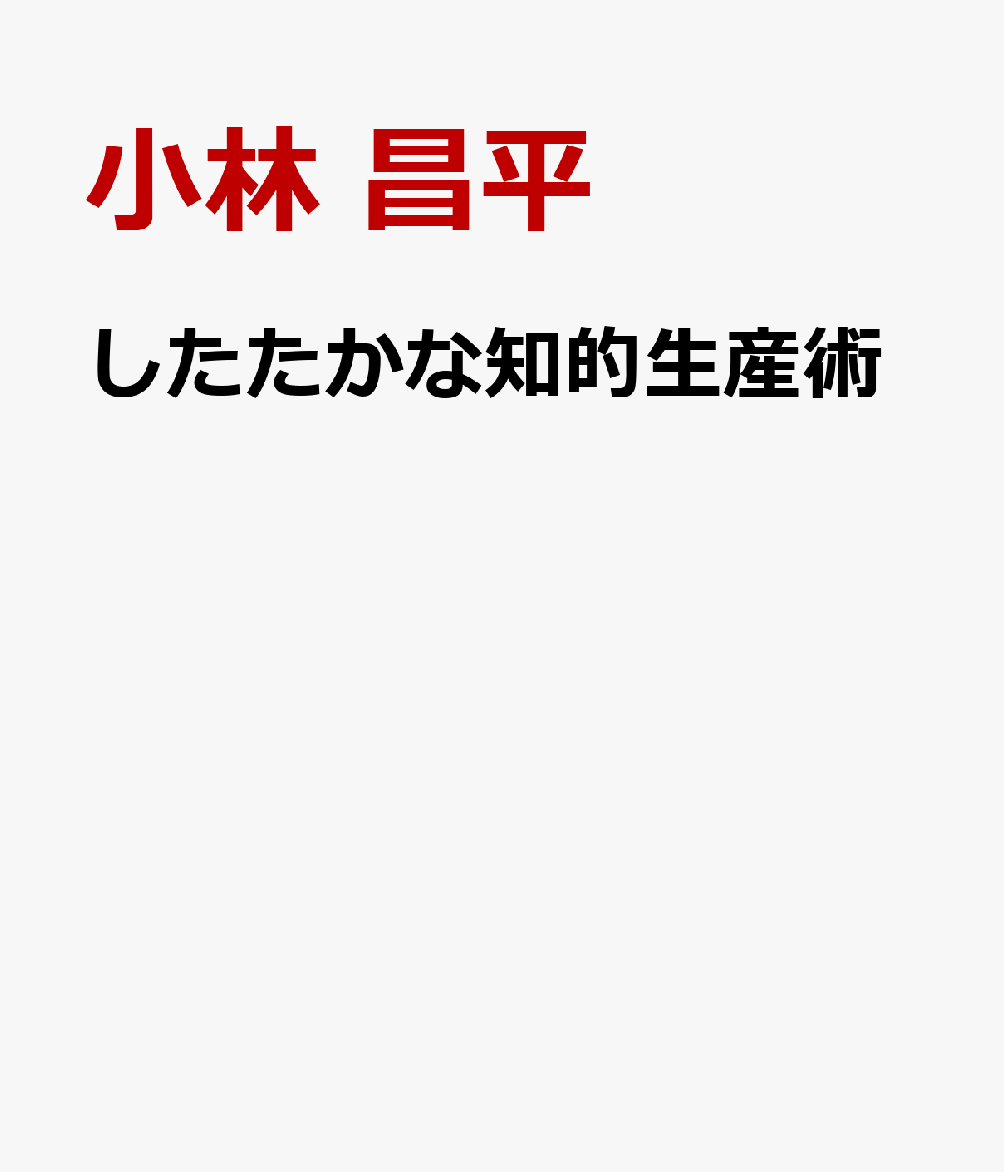 小林 昌平

したたかな知的生産術